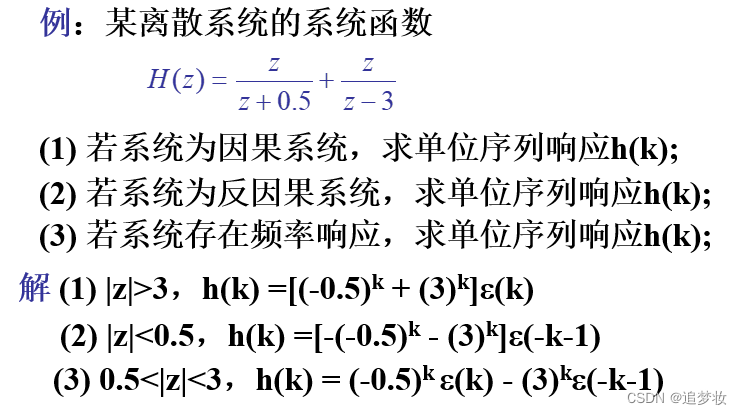 例：某离散系统的系统函数

$H(z)=\frac{z}{z+0.5}+\frac{z}{z-3}$

(1)若系统为因果系统，求单位序列响应h(k);

(2)若系统为反因果系统，求单位序列响应h(k);

(3)若系统存在频率响应，求单位序列响应h(k);

解 (1) $|z|>3$，$h(k)=[(-0.5)^k+(3)^k]\varepsilon(k)$

(2) $|z|<0.5$，$h(k)=[-(-0.5)^k-(3)^k]\varepsilon(-k-1)$

(3) $0.5<|z|<3$，$h(k)=(-0.5)^k\varepsilon(k)-(3)^k\varepsilon(-k-1)$

CSDN @追梦妆